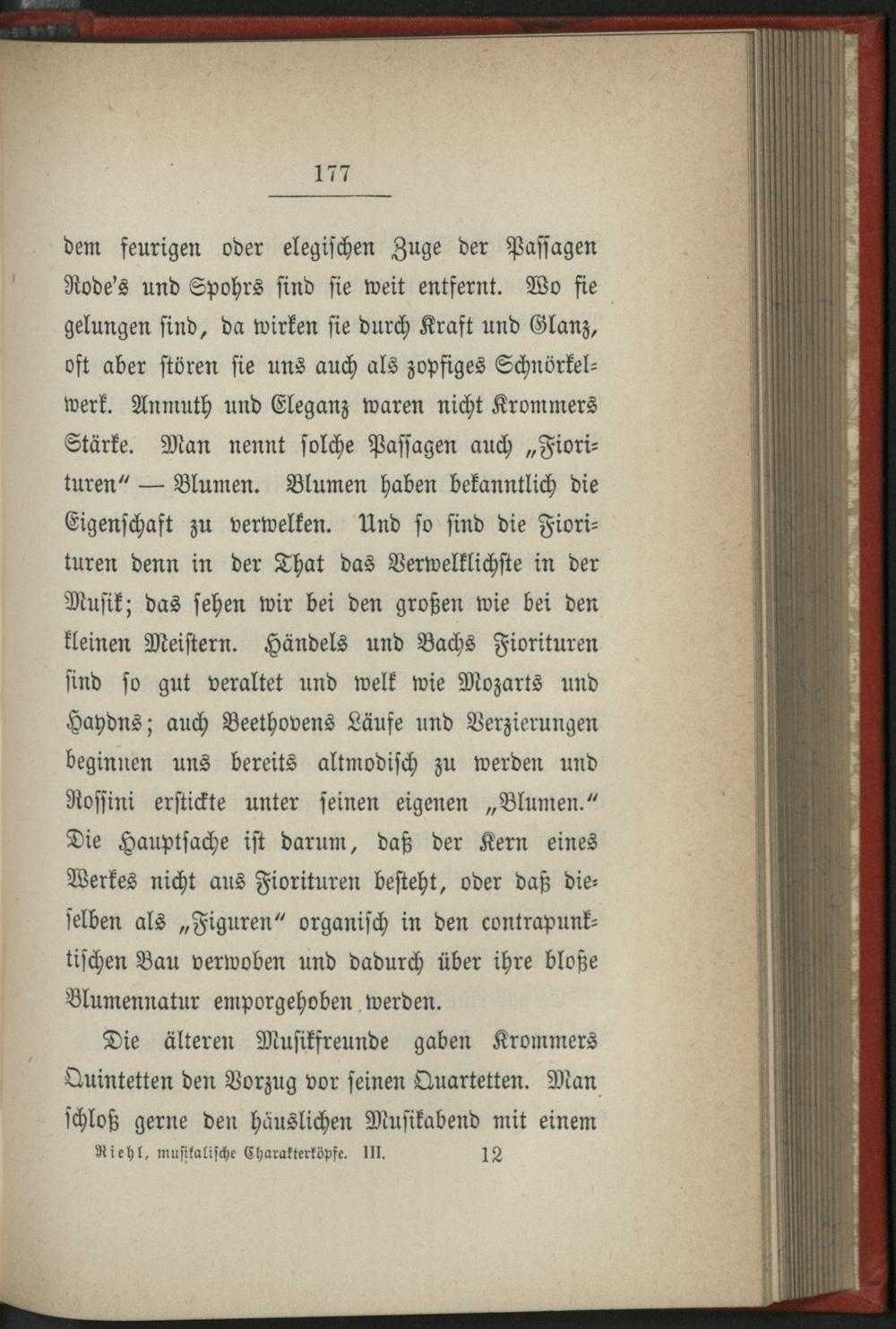 177

dem feurigen oder elegischen Zuge der Passagen Rode's und Spohrs sind sie weit entfernt. Wo sie gelungen sind, da wirken sie durch Kraft und Glanz, oft aber stören sie uns auch als zopfiges Schnörkelwerk. Anmuth und Eleganz waren nicht Krommers Stärke. Man nennt solche Passagen auch „Fiorituren" — Blumen. Blumen haben bekanntlich die Eigenschaft zu verwelken. Und so sind die Fiorituren denn in der That das Verwelklichste in der Musik; das sehen wir bei den großen wie bei den kleinen Meistern. Händels und Bachs Fiorituren sind so gut veraltet und welk wie Mozarts und Haydns; auch Beethovens Läufe und Verzierungen beginnen uns bereits altmodisch zu werden und Rossini erstickte unter seinen eigenen „Blumen." Die Hauptsache ist darum, daß der Kern eines Werkes nicht aus Fiorituren besteht, oder daß dieselben als „Figuren" organisch in den contrapunktischen Bau verwoben und dadurch über ihre bloße Blumennatur emporgehoben werden.

Die älteren Musikfreunde gaben Krommers Quintetten den Vorzug vor seinen Quartetten. Man schloß gerne den häuslichen Musikabend mit einem

Riehl, musikalische Charakterköpfe. III. 12